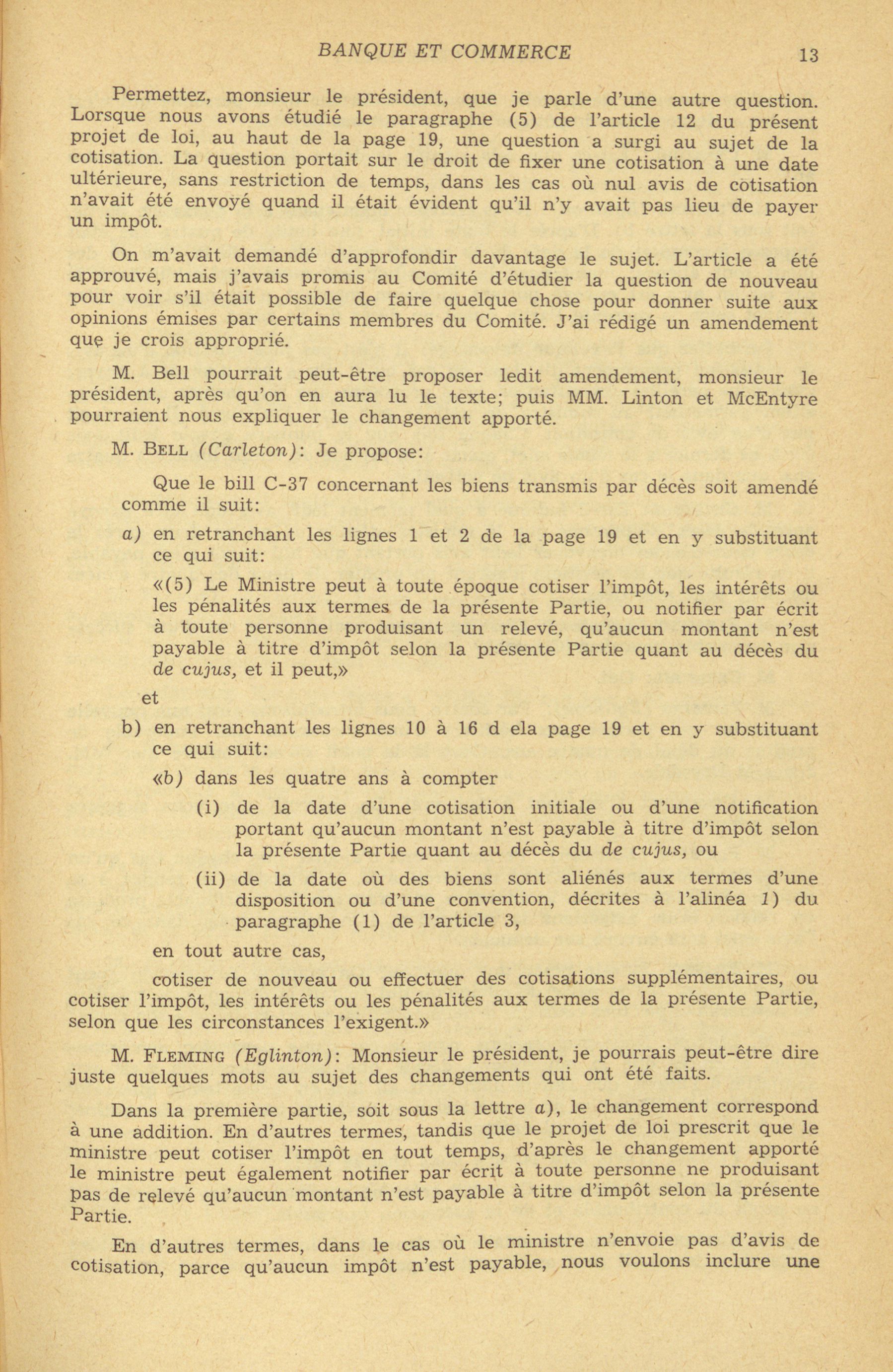 BANQUE ET COMMERCE 13

Permettez, monsieur le président, que je parle d'une autre question. Lorsque nous avons étudié le paragraphe (5) de l'article 12 du présent projet de loi, au haut de la page 19, une question a surgi au sujet de la cotisation. La question portait sur le droit de fixer une cotisation à une date ultérieure, sans restriction de temps, dans les cas où nul avis de cotisation n'avait été envoyé quand il était évident qu'il n'y avait pas lieu de payer un impôt.

On m'avait demandé d'approfondir davantage le sujet. L'article a été approuvé, mais j'avais promis au Comité d'étudier la question de nouveau pour voir s'il était possible de faire quelque chose pour donner suite aux opinions émises par certains membres du Comité. J'ai rédigé un amendement que je crois approprié.

M. Bell pourrait peut-être proposer ledit amendement, monsieur le président, après qu'on en aura lu le texte; puis MM. Linton et McEntyre pourraient nous expliquer le changement apporté.

M. BELL (Carleton): Je propose:

Que le bill C-37 concernant les biens transmis par décès soit amendé comme il suit:

a) en retranchant les lignes 1 et 2 de la page 19 et en y substituant ce qui suit:

«(5) Le Ministre peut à toute époque cotiser l'impôt, les intérêts ou les pénalités aux termes de la présente Partie, ou notifier par écrit à toute personne produisant un relevé, qu'aucun montant n'est payable à titre d'impôt selon la présente Partie quant au décès du de cujus, et il peut,»

et

b) en retranchant les lignes 10 à 16 d ela page 19 et en y substituant ce qui suit:

«b) dans les quatre ans à compter

(i) de la date d'une cotisation initiale ou d'une notification portant qu'aucun montant n'est payable à titre d'impôt selon la présente Partie quant au décès du de cujus, ou

(ii) de la date où des biens sont aliénés aux termes d'une disposition ou d'une convention, décrites à l'alinéa 1) du paragraphe (1) de l'article 3,

en tout autre cas,

cotiser de nouveau ou effectuer des cotisations supplémentaires, ou cotiser l'impôt, les intérêts ou les pénalités aux termes de la présente Partie, selon que les circonstances l'exigent.»

M. FLEMING (Eglinton): Monsieur le président, je pourrais peut-être dire juste quelques mots au sujet des changements qui ont été faits.

Dans la première partie, soit sous la lettre a), le changement correspond à une addition. En d'autres termes, tandis que le projet de loi prescrit que le ministre peut cotiser l'impôt en tout temps, d'après le changement apporté le ministre peut également notifier par écrit à toute personne ne produisant pas de relevé qu'aucun montant n'est payable à titre d'impôt selon la présente Partie.

En d'autres termes, dans le cas où le ministre n'envoie pas d'avis de cotisation, parce qu'aucun impôt n'est payable, nous voulons inclure une